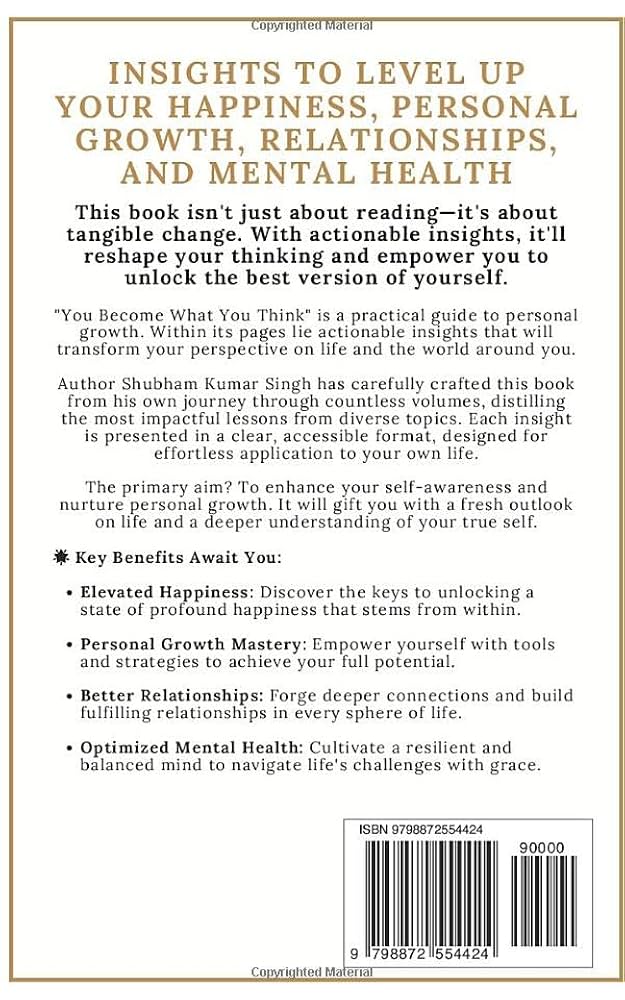 Copyrighted Material

INSIGHTS TO LEVEL UP YOUR HAPPINESS, PERSONAL GROWTH, RELATIONSHIPS, AND MENTAL HEALTH

This book isn't just about reading—it's about tangible change. With actionable insights, it'll reshape your thinking and empower you to unlock the best version of yourself.

"You Become What You Think" is a practical guide to personal growth. Within its pages lie actionable insights that will transform your perspective on life and the world around you.

Author Shubham Kumar Singh has carefully crafted this book from his own journey through countless volumes, distilling the most impactful lessons from diverse topics. Each insight is presented in a clear, accessible format, designed for effortless application to your own life.

The primary aim? To enhance your self-awareness and nurture personal growth. It will gift you with a fresh outlook on life and a deeper understanding of your true self.

Key Benefits Await You:

• Elevated Happiness: Discover the keys to unlocking a state of profound happiness that stems from within.

• Personal Growth Mastery: Empower yourself with tools and strategies to achieve your full potential.

• Better Relationships: Forge deeper connections and build fulfilling relationships in every sphere of life.

• Optimized Mental Health: Cultivate a resilient and balanced mind to navigate life's challenges with grace.

ISBN 9798872554424

90000

9 798872 554424

Copyrighted Material